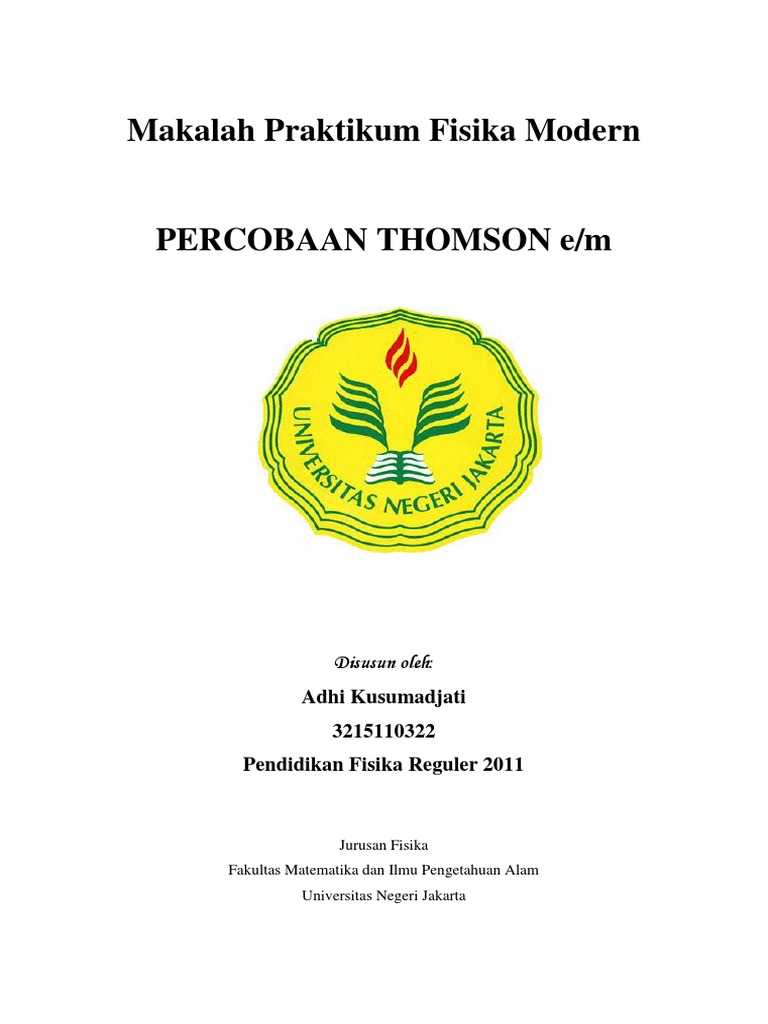 Makalah Praktikum Fisika Modern

PERCOBAAN THOMSON e/m

UNIVERSITAS NEGERI JAKARTA

Disusun oleh:

Adhi Kusumadjati

3215110322

Pendidikan Fisika Reguler 2011

Jurusan Fisika
Fakultas Matematika dan Ilmu Pengetahuan Alam
Universitas Negeri Jakarta